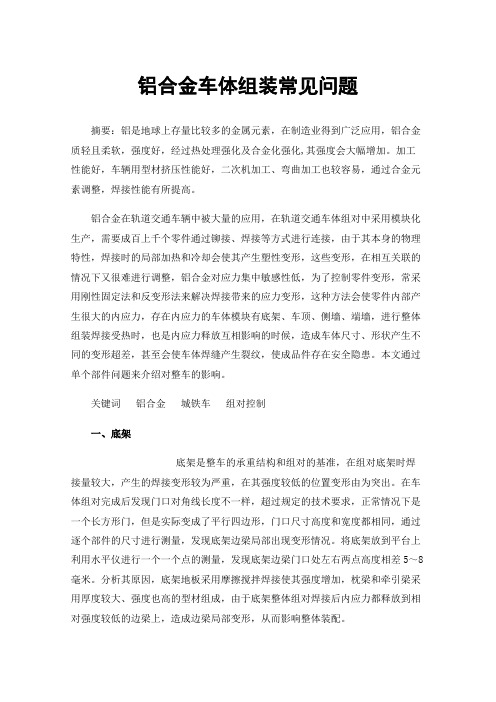 铝合金车体组装常见问题

摘要：铝是地球上存量比较多的金属元素，在制造业得到广泛应用，铝合金质轻且柔软，强度好，经过热处理强化及合金化强化，其强度会大幅增加。加工性能好，车辆用型材挤压性能好，二次机加工、弯曲加工也较容易，通过合金元素调整，焊接性能有所提高。

铝合金在轨道交通车辆中被大量的应用，在轨道交通车体组对中采用模块化生产，需要成百上千个零件通过铆接、焊接等方式进行连接，由于其本身的物理特性，焊接时的局部加热和冷却会使其产生塑性变形，这些变形，在相互关联的情况下又很难进行调整，铝合金对应力集中敏感性低，为了控制零件变形，常采用刚性固定法和反变形法来解决焊接带来的应力变形，这种方法会使零件内部产生很大的内应力，存在内应力的车体模块有底架、车顶、侧墙、端墙，进行整体组装焊接受热时，也是内应力释放互相影响的时候，造成车体尺寸、形状产生不同的变形超差，甚至会使车体焊缝产生裂纹，使成品件存在安全隐患。本文通过单个部件问题来介绍对整车的影响。

关键词　铝合金　城铁车　组对控制

一、底架

底架是整车的承重结构和组对的基准，在组对底架时焊接量较大，产生的焊接变形较为严重，在其强度较低的位置变形由为突出。在车体组对完成后发现门口对角线长度不一样，超过规定的技术要求，正常情况下是一个长方形门，但是实际变成了平行四边形，门口尺寸高度和宽度都相同，通过逐个部件的尺寸进行测量，发现底架边梁局部出现变形情况。将底架放到平台上利用水平仪进行一个一个点的测量，发现底架边梁门口处左右两点高度相差 5~8 毫米。分析其原因，底架地板采用摩擦搅拌焊接使其强度增加，枕梁和牵引梁采用厚度较大、强度也高的型材组成，由于底架整体组对焊接后内应力都释放到相对强度较低的边梁上，造成边梁局部变形，从而影响整体装配。